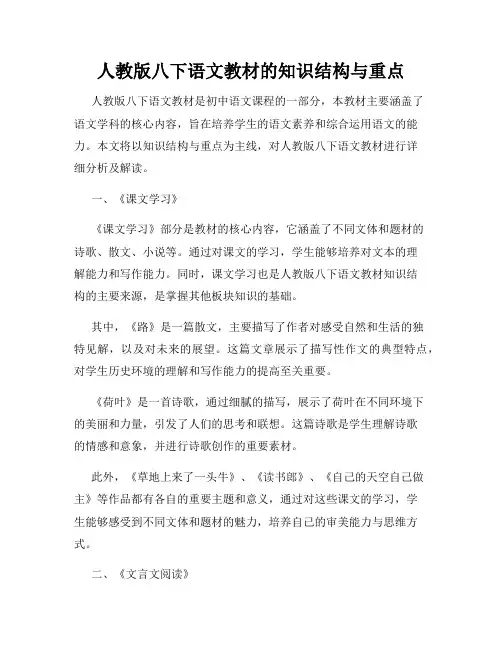 人教版八下语文教材的知识结构与重点

人教版八下语文教材是初中语文课程的一部分，本教材主要涵盖了语文学科的核心内容，旨在培养学生的语文素养和综合运用语文的能力。本文将以知识结构与重点为主线，对人教版八下语文教材进行详细分析及解读。

一、《课文学习》

《课文学习》部分是教材的核心内容，它涵盖了不同文体和题材的诗歌、散文、小说等。通过对课文的学习，学生能够培养对文本的理解能力和写作能力。同时，课文学习也是人教版八下语文教材知识结构的主要来源，是掌握其他板块知识的基础。

其中，《路》是一篇散文，主要描写了作者对感受自然和生活的独特见解，以及对未来的展望。这篇文章展示了描写性作文的典型特点，对学生历史环境的理解和写作能力的提高至关重要。

《荷叶》是一首诗歌，通过细腻的描写，展示了荷叶在不同环境下的美丽和力量，引发了人们的思考和联想。这篇诗歌是学生理解诗歌的情感和意象，并进行诗歌创作的重要素材。

此外，《草地上来了一头牛》、《读书郎》、《自己的天空自己做主》等作品都有各自的重要主题和意义，通过对这些课文的学习，学生能够感受到不同文体和题材的魅力，培养自己的审美能力与思维方式。

二、《文言文阅读》